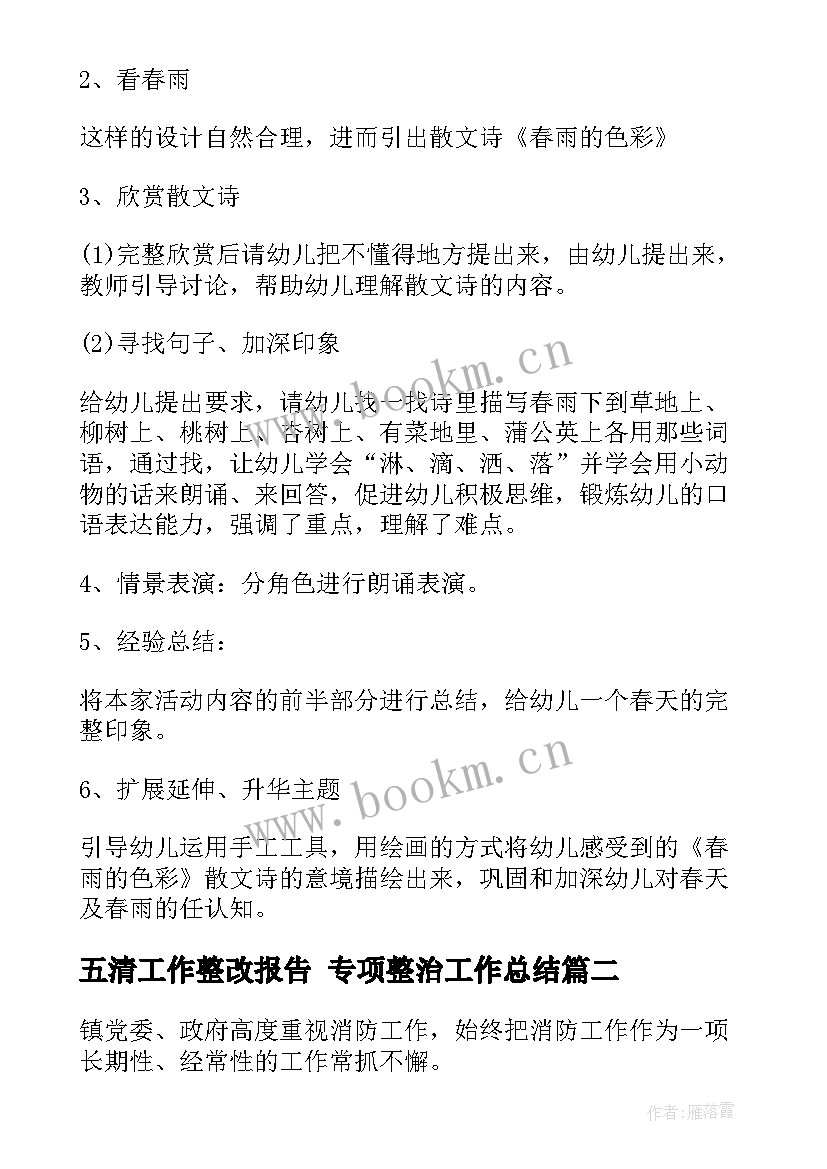 2、看春雨

这样的设计自然合理，进而引出散文诗《春雨的色彩》

3、欣赏散文诗

(1)完整欣赏后请幼儿把不懂得地方提出来，由幼儿提出来，教师引导讨论，帮助幼儿理解散文诗的内容。

(2)寻找句子、加深印象

给幼儿提出要求，请幼儿找一找诗里描写春雨下到草地上、柳树上、桃树上、杏树上、有菜地里、蒲公英上各用那些词语，通过找，让幼儿学会“淋、滴、洒、落”并学会用小动物的话来朗诵、来回答，促进幼儿积极思维，锻炼幼儿的口语表达能力，强调了重点，理解了难点。

4、情景表演：分角色进行朗诵表演。

5、经验总结：

将本家活动内容的前半部分进行总结，给幼儿一个春天的完整印象。

6、扩展延伸、升华主题

引导幼儿运用手工工具，用绘画的方式将幼儿感受到的《春雨的色彩》散文诗的意境描绘出来，巩固和加深幼儿对春天及春雨的任认知。

五清工作整改报告 专项整治工作总结篇二

镇党委、政府高度重视消防工作，始终把消防工作作为一项长期性、经常性的工作常抓不懈。

www.bookm.cn

www.bookm.cn

作者：雁落霞